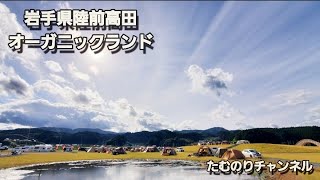 岩手県陸前高田
オーガニックランド

たむのりチャンネル